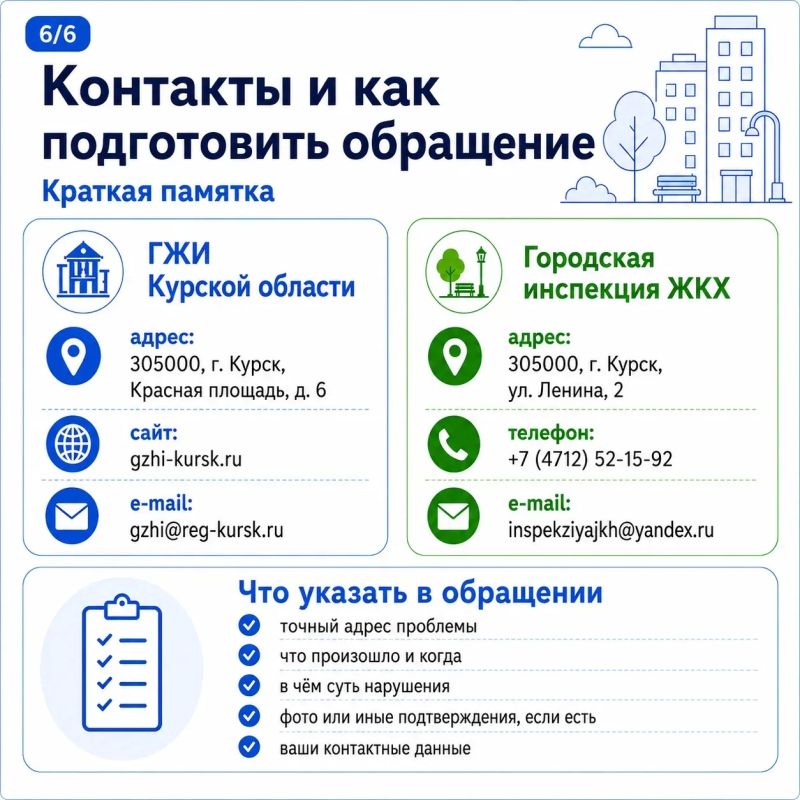 6/6

Контакты и как подготовить обращение

Краткая памятка

ГЖИ Курской области

адрес:
305000, г. Курск, Красная площадь, д. 6

сайт:
gzhi-kursk.ru

e-mail:
gzhi@reg-kursk.ru

Городская инспекция ЖКХ

адрес:
305000, г. Курск, ул. Ленина, 2

телефон:
+7 (4712) 52-15-92

e-mail:
inspekziyajkh@yandex.ru

Что указать в обращении

точный адрес проблемы
что произошло и когда
в чём суть нарушения
фото или иные подтверждения, если есть
ваши контактные данные